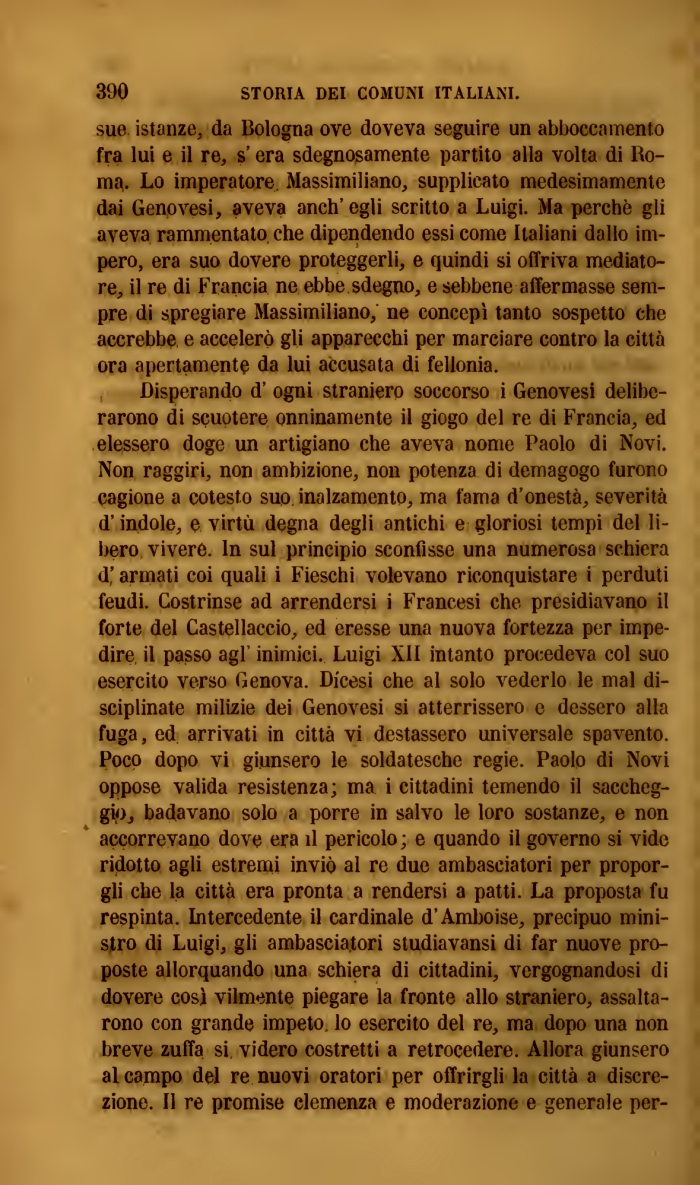 390 STORIA DEI COMUNI ITALIANI.

sue istanze, da Bologna ove doveva seguire un abboccamento fra lui e il re, s'era sdegnosamente partito alla volta di Roma. Lo imperatore Massimiliano, supplicato medesimamente dai Genovesi, aveva anch'egli scritto a Luigi. Ma perchè gli aveva rammentato che dipendendo essi come Italiani dallo impero, era suo dovere proteggerli, e quindi si offriva mediatore, il re di Francia ne ebbe sdegno, e sebbene affermasse sempre di spregiare Massimiliano, ne concepì tanto sospetto che accrebbe e accelerò gli apparecchi per marciare contro la città ora apertamente da lui accusata di fellonia.

Disperando d'ogni straniero soccorso i Genovesi deliberarono di scuotere onninamente il giogo del re di Francia, ed elessero doge un artigiano che aveva nome Paolo di Novi. Non raggiri, non ambizione, non potenza di demagogo furono cagione a cotesto suo inalzamento, ma fama d'onestà, severità d'indole, e virtù degna degli antichi e gloriosi tempi del libero vivere. In sul principio sconfisse una numerosa schiera d'armati coi quali i Fieschi volevano riconquistare i perduti feudi. Costrinse ad arrendersi i Francesi che presidiavano il forte del Castellaccio, ed eresse una nuova fortezza per impedire il passo agl'inimici. Luigi XII intanto procedeva col suo esercito verso Genova. Dicesi che al solo vederlo le mal disciplinate milizie dei Genovesi si atterrissero e dessero alla fuga, ed arrivati in città vi destassero universale spavento. Poco dopo vi giunsero le soldatesche regie. Paolo di Novi oppose valida resistenza; ma i cittadini temendo il saccheggio, badavano solo a porre in salvo le loro sostanze, e non accorrevano dove era il pericolo; e quando il governo si vide ridotto agli estremi inviò al re due ambasciatori per proporgli che la città era pronta a rendersi a patti. La proposta fu respinta. Intercedente il cardinale d'Amboise, precipuo ministro di Luigi, gli ambasciatori studiavansi di far nuove proposte allorquando una schiera di cittadini, vergognandosi di dovere così vilmente piegare la fronte allo straniero, assaltarono con grande impeto lo esercito del re, ma dopo una non breve zuffa si videro costretti a retrocedere. Allora giunsero al campo del re nuovi oratori per offrirgli la città a discrezione. Il re promise clemenza e moderazione e generale per-